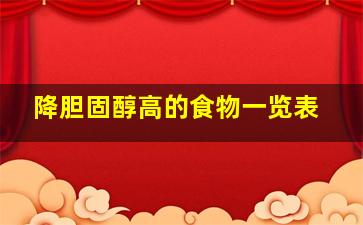 降胆固醇高的食物一览表